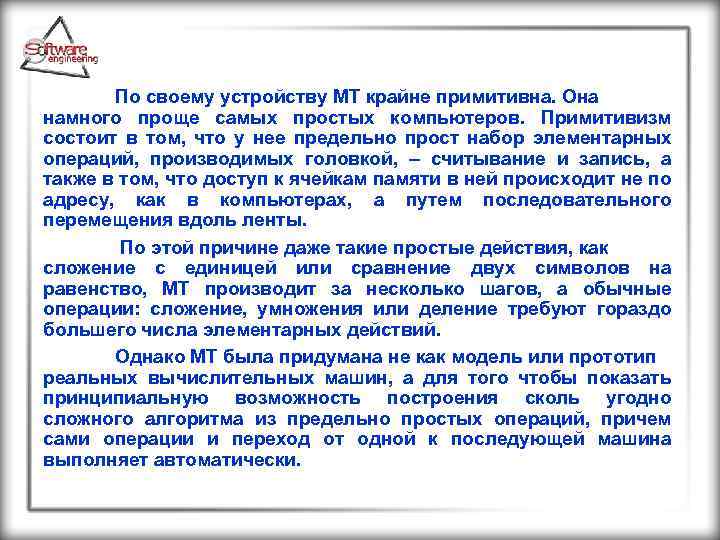 Software engineering

По своему устройству МТ крайне примитивна. Она намного проще самых простых компьютеров. Примитивизм состоит в том, что у нее предельно прост набор элементарных операций, производимых головкой, – считывание и запись, а также в том, что доступ к ячейкам памяти в ней происходит не по адресу, как в компьютерах, а путем последовательного перемещения вдоль ленты.

По этой причине даже такие простые действия, как сложение с единицей или сравнение двух символов на равенство, МТ производит за несколько шагов, а обычные операции: сложение, умножения или деление требуют гораздо большего числа элементарных действий.

Однако МТ была придумана не как модель или прототип реальных вычислительных машин, а для того чтобы показать принципиальную возможность построения сколь угодно сложного алгоритма из предельно простых операций, причем сами операции и переход от одной к последующей машина выполняет автоматически.